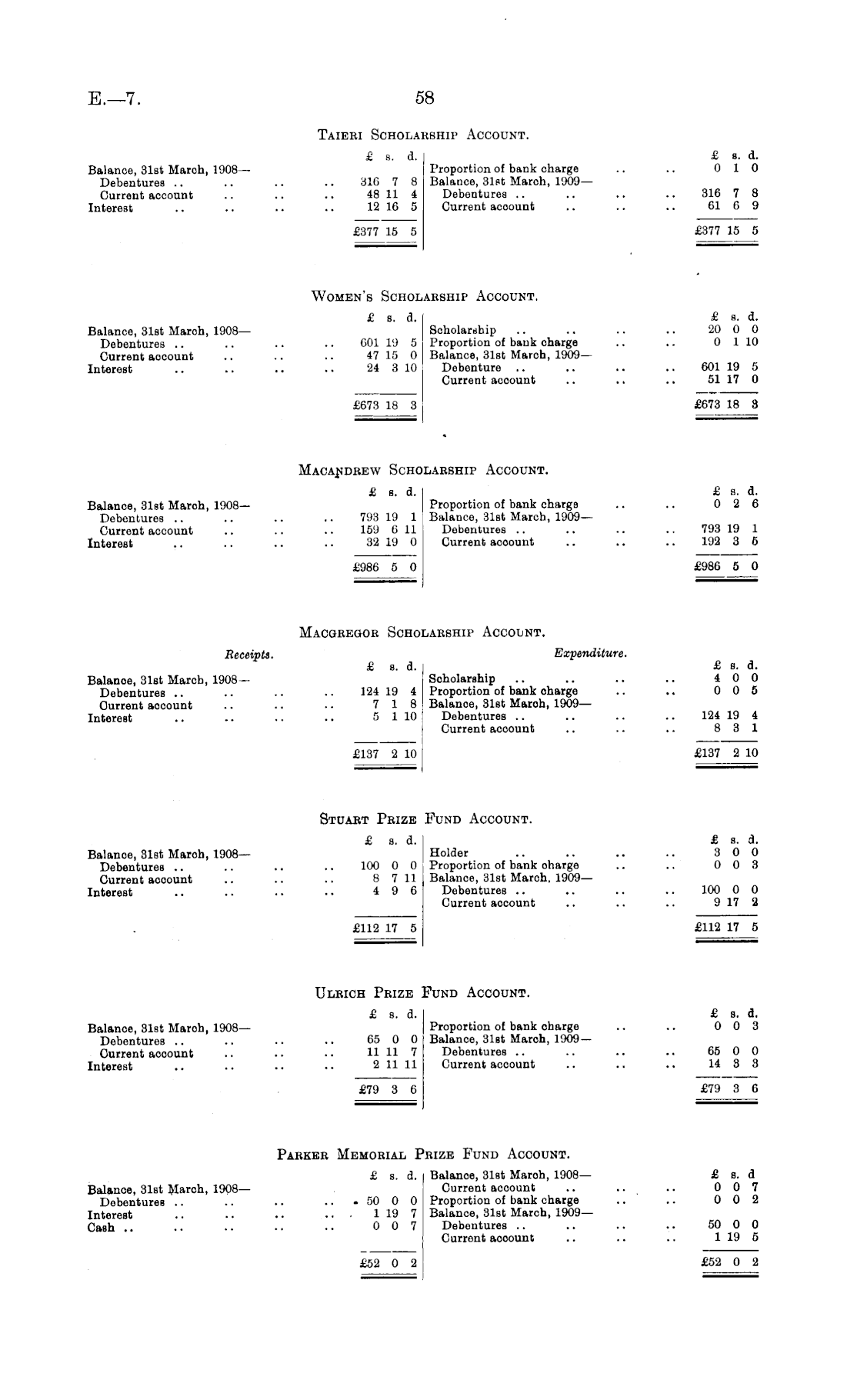 E.—7. 58

TAIERI SCHOLARSHIP ACCOUNT.

| | £ s. d. | | £ s. d. |
|---|---|---|---|
| Balance, 31st March, 1908— | | Proportion of bank charge .. .. | 0 1 0 |
| Debentures .. .. .. .. | 316 7 8 | Balance, 31st March, 1909— | |
| Current account .. .. .. | 48 11 4 | Debentures .. .. .. .. | 316 7 8 |
| Interest .. .. .. .. | 12 16 5 | Current account .. .. .. | 61 6 9 |
| | £377 15 5 | | £377 15 5 |

WOMEN'S SCHOLARSHIP ACCOUNT.

| | £ s. d. | | £ s. d. |
|---|---|---|---|
| Balance, 31st March, 1908— | | Scholarship .. .. .. .. | 20 0 0 |
| Debentures .. .. .. .. | 601 19 5 | Proportion of bank charge .. .. | 0 1 10 |
| Current account .. .. .. | 47 15 0 | Balance, 31st March, 1909— | |
| Interest .. .. .. .. | 24 3 10 | Debenture .. .. .. .. | 601 19 5 |
| | | Current account .. .. .. | 51 17 0 |
| | £673 18 3 | | £673 18 3 |

MACANDREW SCHOLARSHIP ACCOUNT.

| | £ s. d. | | £ s. d. |
|---|---|---|---|
| Balance, 31st March, 1908— | | Proportion of bank charge .. .. | 0 2 6 |
| Debentures .. .. .. .. | 793 19 1 | Balance, 31st March, 1909— | |
| Current account .. .. .. | 159 6 11 | Debentures .. .. .. .. | 793 19 1 |
| Interest .. .. .. .. | 32 19 0 | Current account .. .. .. | 192 3 5 |
| | £986 5 0 | | £986 5 0 |

MACGREGOR SCHOLARSHIP ACCOUNT.

| Receipts. | £ s. d. | Expenditure. | £ s. d. |
|---|---|---|---|
| Balance, 31st March, 1908— | | Scholarship .. .. .. .. | 4 0 0 |
| Debentures .. .. .. .. | 124 19 4 | Proportion of bank charge .. .. | 0 0 5 |
| Current account .. .. .. | 7 1 8 | Balance, 31st March, 1909— | |
| Interest .. .. .. .. | 5 1 10 | Debentures .. .. .. .. | 124 19 4 |
| | | Current account .. .. .. | 8 3 1 |
| | £137 2 10 | | £137 2 10 |

STUART PRIZE FUND ACCOUNT.

| | £ s. d. | | £ s. d. |
|---|---|---|---|
| Balance, 31st March, 1908— | | Holder .. .. .. .. | 3 0 0 |
| Debentures .. .. .. .. | 100 0 0 | Proportion of bank charge .. .. | 0 0 3 |
| Current account .. .. .. | 8 7 11 | Balance, 31st March, 1909— | |
| Interest .. .. .. .. | 4 9 6 | Debentures .. .. .. .. | 100 0 0 |
| | | Current account .. .. .. | 9 17 2 |
| | £112 17 5 | | £112 17 5 |

ULRICH PRIZE FUND ACCOUNT.

| | £ s. d. | | £ s. d. |
|---|---|---|---|
| Balance, 31st March, 1908— | | Proportion of bank charge .. .. | 0 0 3 |
| Debentures .. .. .. .. | 65 0 0 | Balance, 31st March, 1909— | |
| Current account .. .. .. | 11 11 7 | Debentures .. .. .. .. | 65 0 0 |
| Interest .. .. .. .. | 2 11 11 | Current account .. .. .. | 14 3 3 |
| | £79 3 6 | | £79 3 6 |

PARKER MEMORIAL PRIZE FUND ACCOUNT.

| | £ s. d. | | £ s. d |
|---|---|---|---|
| | | Balance, 31st March, 1908— | |
| Balance, 31st March, 1908— | | Current account .. .. .. | 0 0 7 |
| Debentures .. .. .. .. | 50 0 0 | Proportion of bank charge .. .. | 0 0 2 |
| Interest .. .. .. .. | 1 19 7 | Balance, 31st March, 1909— | |
| Cash .. .. .. .. .. | 0 0 7 | Debentures .. .. .. .. | 50 0 0 |
| | | Current account .. .. .. | 1 19 5 |
| | £52 0 2 | | £52 0 2 |